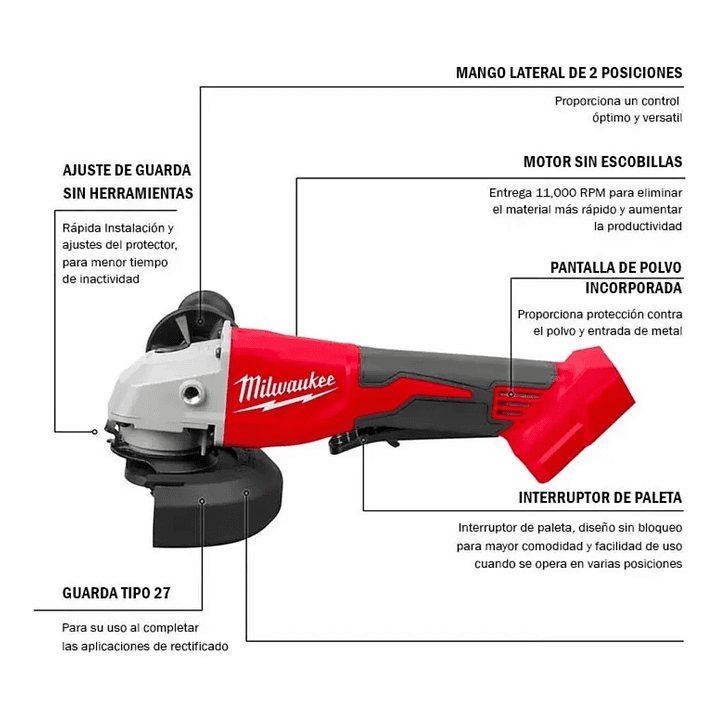 MANGO LATERAL DE 2 POSICIONES

Proporciona un control óptimo y versatil

AJUSTE DE GUARDA SIN HERRAMIENTAS

Rápida Instalación y ajustes del protector, para menor tiempo de inactividad

MOTOR SIN ESCOBILLAS

Entrega 11,000 RPM para eliminar el material más rápido y aumentar la productividad

PANTALLA DE POLVO INCORPORADA

Proporciona protección contra el polvo y entrada de metal

Milwaukee

INTERRUPTOR DE PALETA

Interruptor de paleta, diseño sin bloqueo para mayor comodidad y facilidad de uso cuando se opera en varias posiciones

GUARDA TIPO 27

Para su uso al completar las aplicaciones de rectificado